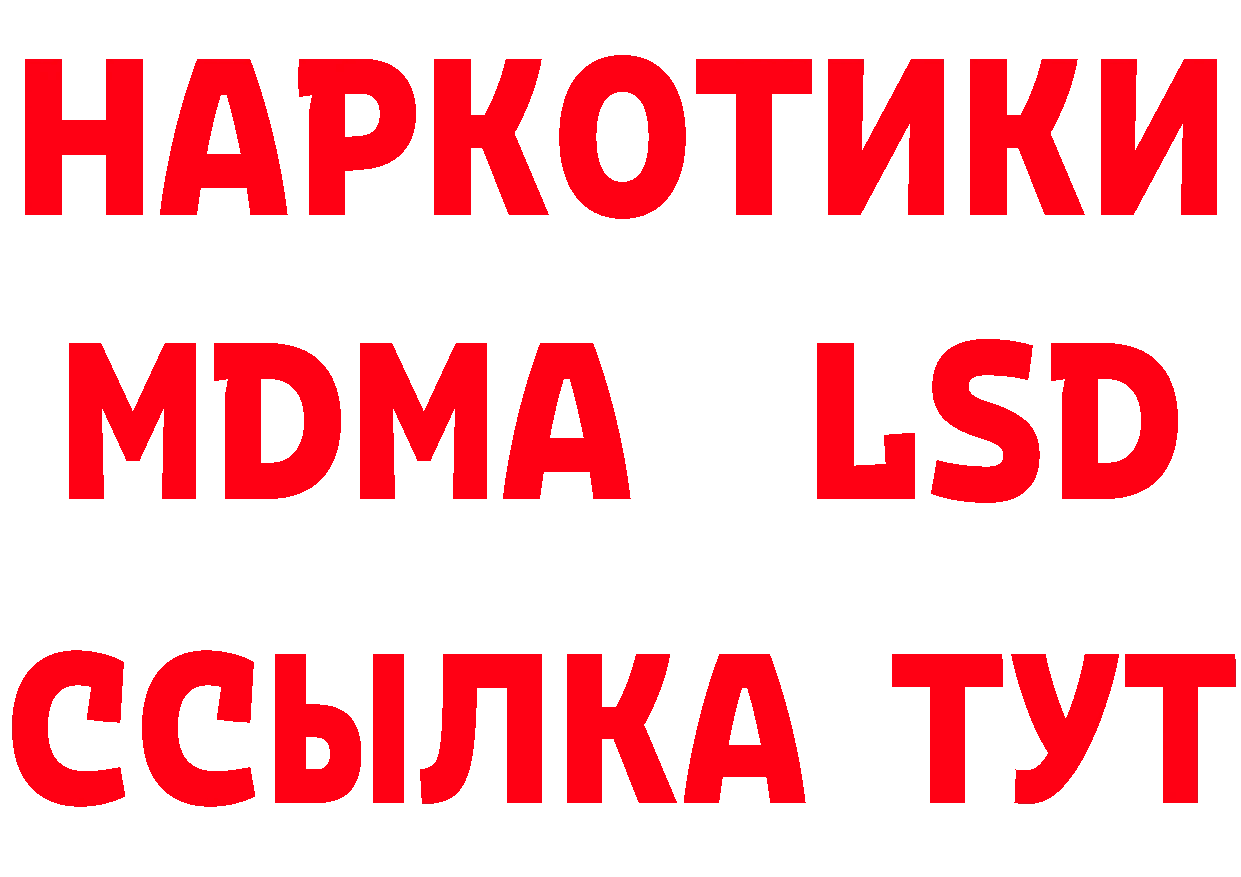 НАРКОТИКИ
MDMA LSD
ССЫЛКА ТУТ